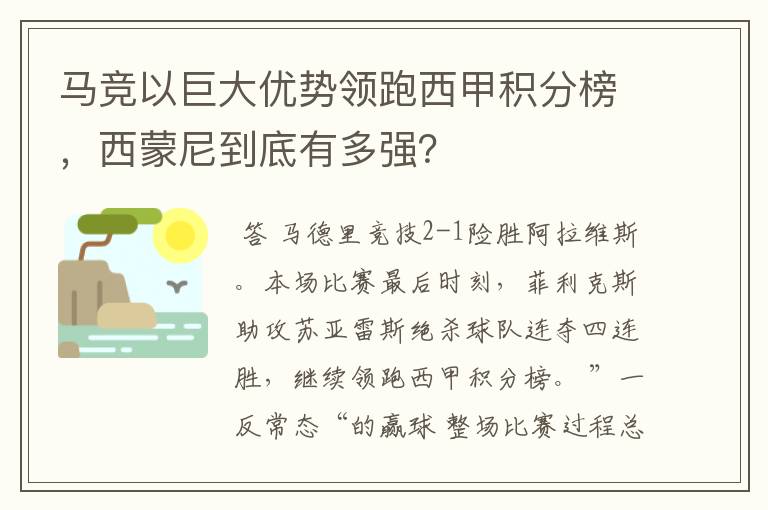 马竞以巨大优势领跑西甲积分榜，西蒙尼到底有多强?

答 马德里竞技2-1险胜阿拉维斯。本场比赛最后时刻，菲利克斯助攻苏亚雷斯绝杀球队连夺四连胜，继续领跑西甲积分榜。”一反常态“的赢球 整场比赛过程总